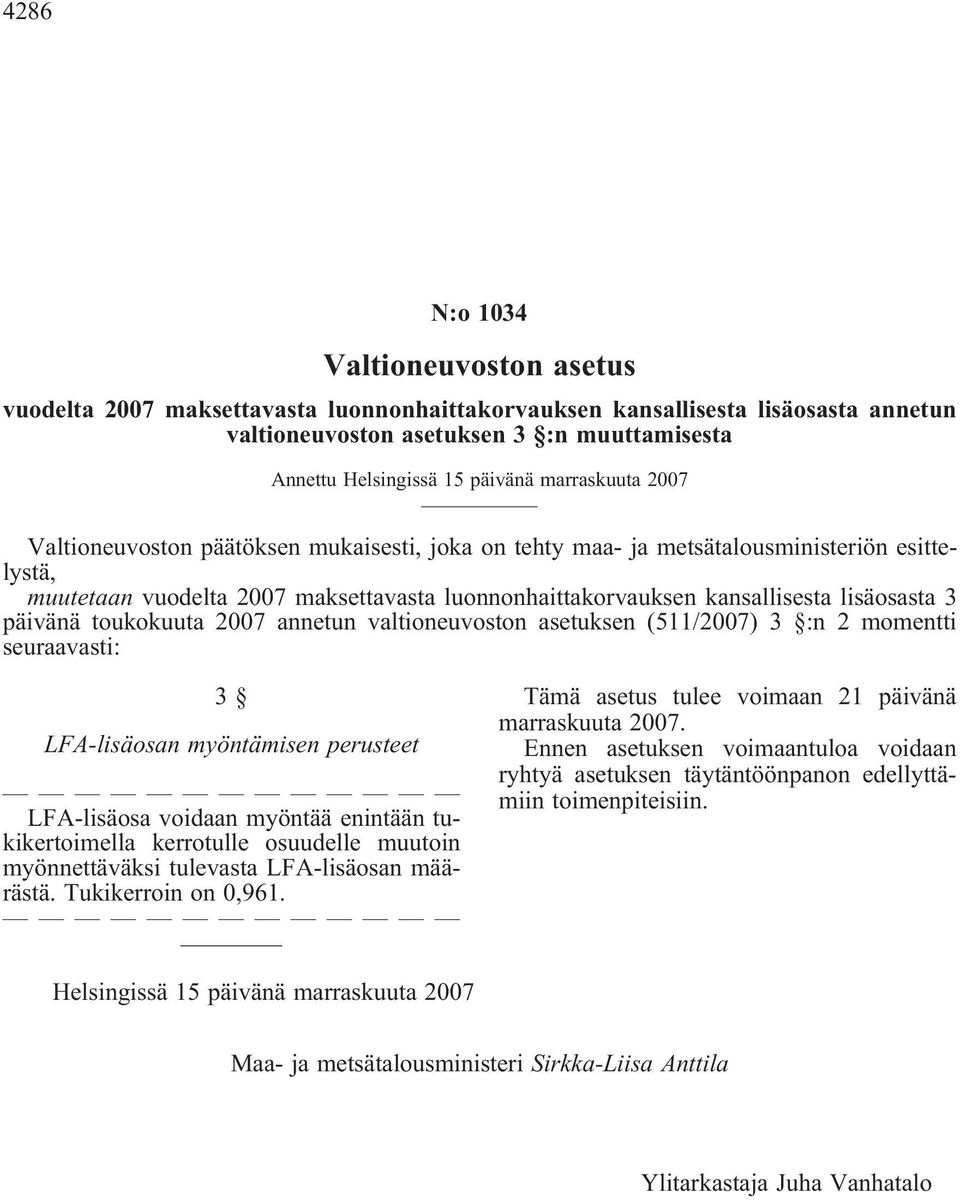 4286

N:o 1034

Valtioneuvoston asetus

vuodelta 2007 maksettavasta luonnonhaittakorvauksen kansallisesta lisäosasta annetun valtioneuvoston asetuksen 3 §:n muuttamisesta

Annettu Helsingissä 15 päivänä marraskuuta 2007

Valtioneuvoston päätöksen mukaisesti, joka on tehty maa- ja metsätalousministeriön esittelystä,

muutetaan vuodelta 2007 maksettavasta luonnonhaittakorvauksen kansallisesta lisäosasta 3 päivänä toukokuuta 2007 annetun valtioneuvoston asetuksen (511/2007) 3 §:n 2 momentti seuraavasti:

3 §

LFA-lisäosan myöntämisen perusteet

— — — — — — — — — — — — —

LFA-lisäosa voidaan myöntää enintään tukikertoimella kerrotulle osuudelle muutoin myönnettäväksi tulevasta LFA-lisäosan määrästä. Tukikerroin on 0,961.

— — — — — — — — — — — — —

Tämä asetus tulee voimaan 21 päivänä marraskuuta 2007.

Ennen asetuksen voimaantuloa voidaan ryhtyä asetuksen täytäntöönpanon edellyttämiin toimenpiteisiin.

Helsingissä 15 päivänä marraskuuta 2007

Maa- ja metsätalousministeri Sirkka-Liisa Anttila

Ylitarkastaja Juha Vanhatalo